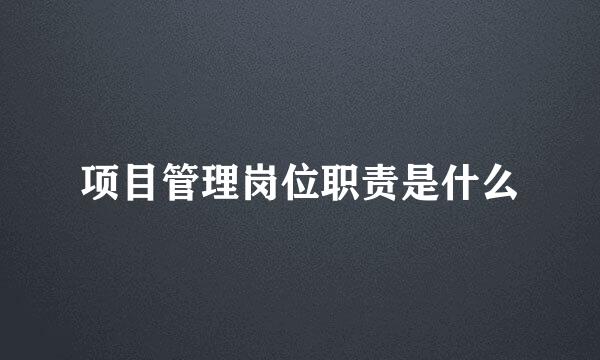 项目管理岗位职责是什么